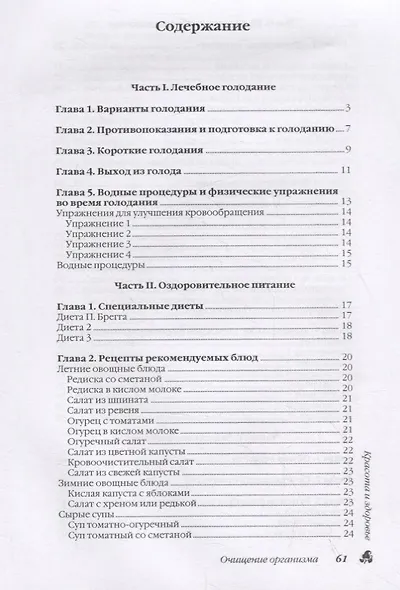 Содержание

Часть I. Лечебное голодание

Глава 1. Варианты голодания 3

Глава 2. Противопоказания и подготовка к голоданию 7

Глава 3. Короткие голодания 9

Глава 4. Выход из голода 11

Глава 5. Водные процедуры и физические упражнения во время голодания 13
Упражнения для улучшения кровообращения 14
Упражнение 1 14
Упражнение 2 14
Упражнение 3 14
Упражнение 4 15
Водные процедуры 15

Часть II. Оздоровительное питание

Глава 1. Специальные диеты 17
Диета П. Брегга 17
Диета 2 18
Диета 3 18

Глава 2. Рецепты рекомендуемых блюд 20
Летние овощные блюда 20
Редиска со сметаной 20
Редиска в кислом молоке 20
Салат из шпината 21
Салат из ревеня 21
Огурец с томатами 21
Огурец в кислом молоке 21
Огуречный салат 22
Салат из цветной капусты 22
Кровоочистительный салат 22
Салат из свежей капусты 23
Зимние овощные блюда 23
Кислая капуста с яблоками 23
Салат с хреном или редькой 23
Сырые супы 24
Суп томатно-огуречный 24
Суп томатный со сметаной 24

Красота и здоровье

Очищение организма 61